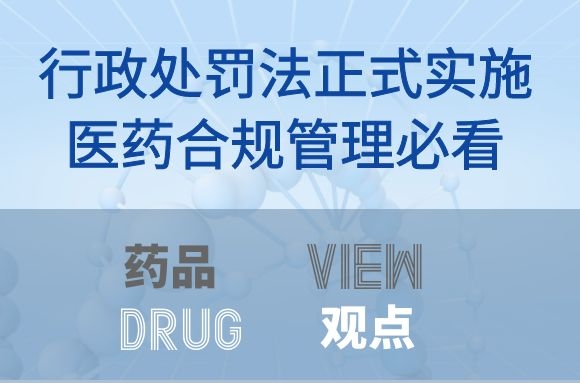 行政处罚法正式实施
医药合规管理必看

药品
DRUG

VIEW
观点